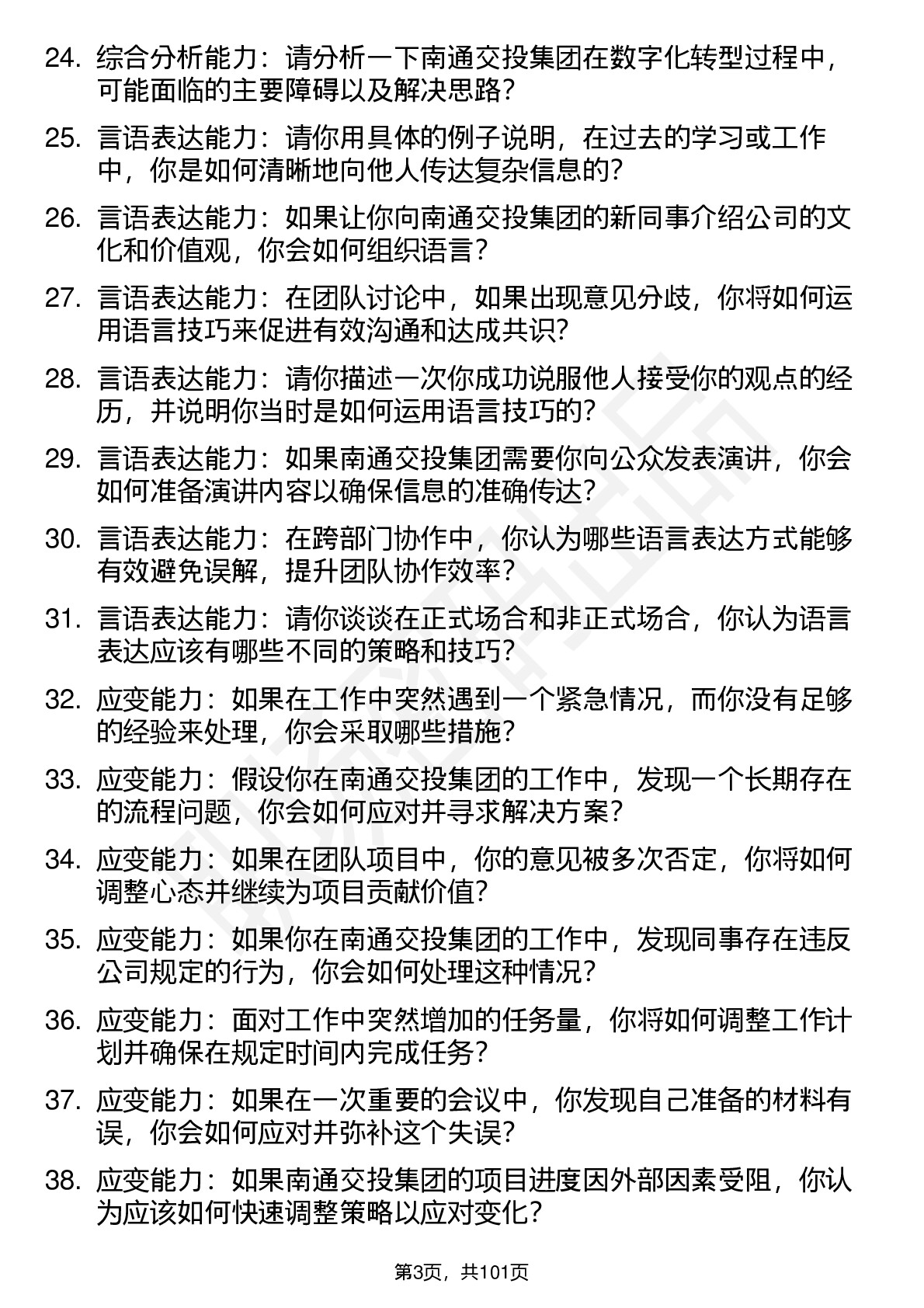 24. 综合分析能力：请分析一下南通交投集团在数字化转型过程中，可能面临的主要障碍以及解决思路？

25. 言语表达能力：请你用具体的例子说明，在过去的学习或工作中，你是如何清晰地向他人传达复杂信息的？

26. 言语表达能力：如果让你向南通交投集团的新同事介绍公司的文化和价值观，你会如何组织语言？

27. 言语表达能力：在团队讨论中，如果出现意见分歧，你将如何运用语言技巧来促进有效沟通和达成共识？

28. 言语表达能力：请你描述一次你成功说服他人接受你的观点的经历，并说明你当时是如何运用语言技巧的？

29. 言语表达能力：如果南通交投集团需要你向公众发表演讲，你会如何准备演讲内容以确保信息的准确传达？

30. 言语表达能力：在跨部门协作中，你认为哪些语言表达方式能够有效避免误解，提升团队协作效率？

31. 言语表达能力：请你谈谈在正式场合和非正式场合，你认为语言表达应该有哪些不同的策略和技巧？

32. 应变能力：如果在工作中突然遇到一个紧急情况，而你没有足够的经验来处理，你会采取哪些措施？

33. 应变能力：假设你在南通交投集团的工作中，发现一个长期存在的流程问题，你会如何应对并寻求解决方案？

34. 应变能力：如果在团队项目中，你的意见被多次否定，你将如何调整心态并继续为项目贡献价值？

35. 应变能力：如果你在南通交投集团的工作中，发现同事存在违反公司规定的行为，你会如何处理这种情况？

36. 应变能力：面对工作中突然增加的任务量，你将如何调整工作计划并确保在规定时间内完成任务？

37. 应变能力：如果在一次重要的会议中，你发现自己准备的材料有误，你会如何应对并弥补这个失误？

38. 应变能力：如果南通交投集团的项目进度因外部因素受阻，你认为应该如何快速调整策略以应对变化？

第3页，共101页